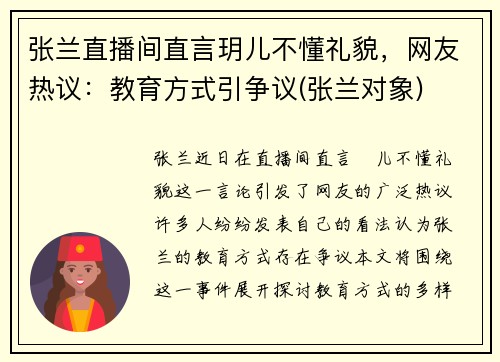 张兰直播间直言玥儿不懂礼貌，网友热议：教育方式引争议(张兰对象)

张兰近日在直播间直言 儿不懂礼貌这一言论引发了网友的广泛热议许多人纷纷发表自己的看法认为张兰的教育方式存在争议本文将围绕这一事件展开探讨教育方式的多样